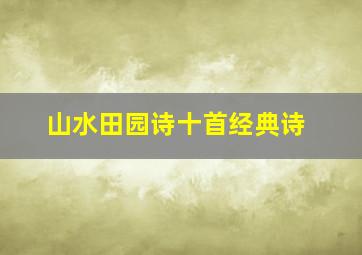 山水田园诗十首经典诗